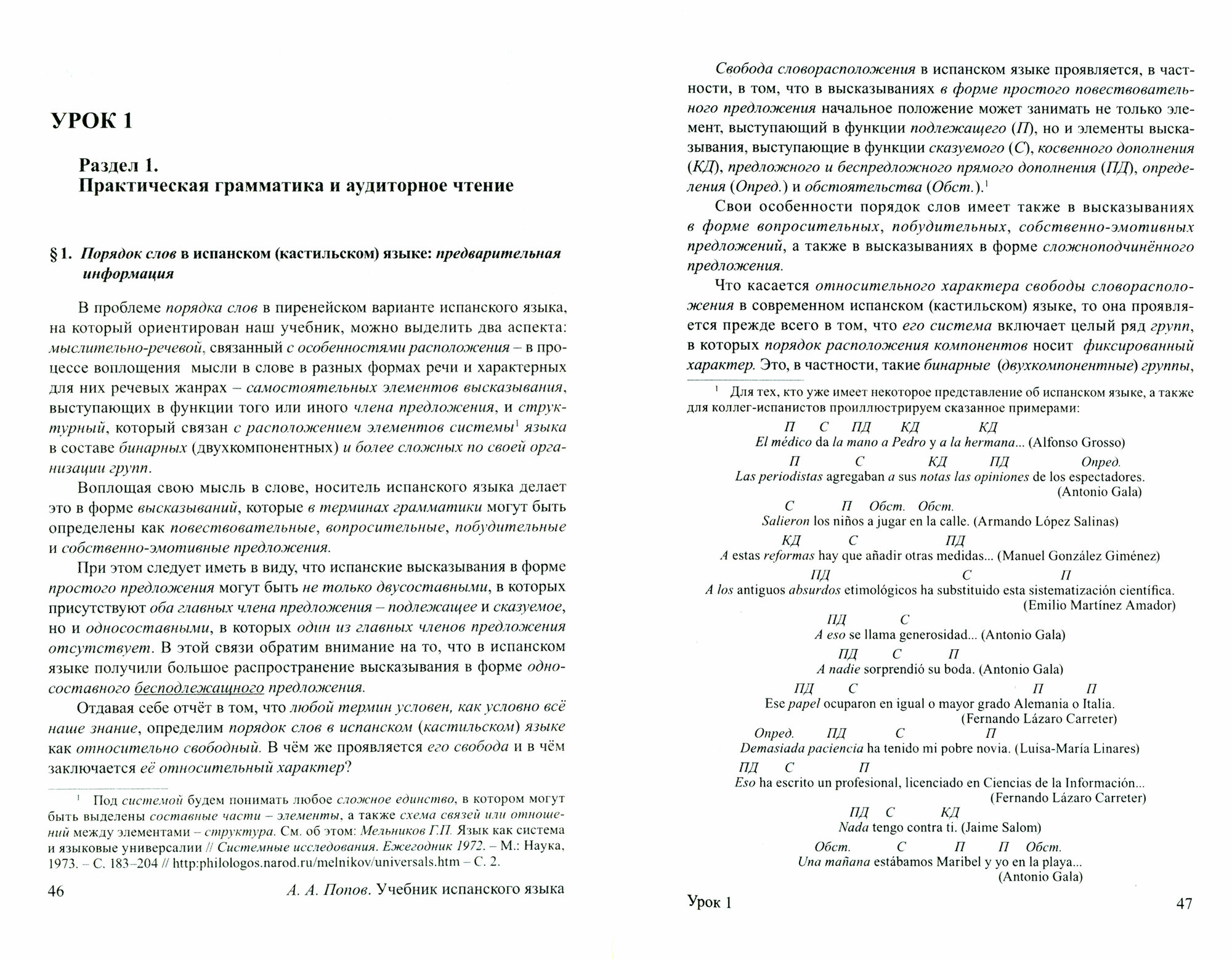 УРОК 1

Раздел 1.
Практическая грамматика и аудиторное чтение

§ 1. Порядок слов в испанском (кастильском) языке: предварительная информация

В проблеме порядка слов в пиренейском варианте испанского языка, на который ориентирован наш учебник, можно выделить два аспекта: мыслительно-речевой, связанный с особенностями расположения – в процессе воплощения мысли в слове в разных формах речи и характерных для них речевых жанрах – самостоятельных элементов высказывания, выступающих в функции того или иного члена предложения, и структурный, который связан с расположением элементов системы$^1$ языка в составе бинарных (двухкомпонентных) и более сложных по своей организации групп.

Воплощая свою мысль в слове, носитель испанского языка делает это в форме высказываний, которые в терминах грамматики могут быть определены как повествовательные, вопросительные, побудительные и собственно-эмотивные предложения.

При этом следует иметь в виду, что испанские высказывания в форме простого предложения могут быть не только двусоставными, в которых присутствуют оба главных члена предложения – подлежащее и сказуемое, но и односоставными, в которых один из главных членов предложения отсутствует. В этой связи обратим внимание на то, что в испанском языке получили большое распространение высказывания в форме односоставного бесподлежащного предложения.

Отдавая себе отчёт в том, что любой термин условен, как условно всё наше знание, определим порядок слов в испанском (кастильском) языке как относительно свободный. В чём же проявляется его свобода и в чём заключается её относительный характер?

$^1$ Под системой будем понимать любое сложное единство, в котором могут быть выделены составные части – элементы, а также схема связей или отношений между элементами – структура. См. об этом: Мельников Г.П. Язык как система и языковые универсалии // Системные исследования. Ежегодник 1972. – М.: Наука, 1973. – С. 183–204 // http:philologos.narod.ru/melnikov/universals.htm – С. 2.

46 А. А. Попов. Учебник испанского языка

Свобода словорасположения в испанском языке проявляется, в частности, в том, что в высказываниях в форме простого повествовательного предложения начальное положение может занимать не только элемент, выступающий в функции подлежащего (П), но и элементы высказывания, выступающие в функции сказуемого (С), косвенного дополнения (КД), предложного и беспредложного прямого дополнения (ПД), определения (Опред.) и обстоятельства (Обст.).$^1$

Свои особенности порядок слов имеет также в высказываниях в форме вопросительных, побудительных, собственно-эмотивных предложений, а также в высказываниях в форме сложноподчинённого предложения.

Что касается относительного характера свободы словорасположения в современном испанском (кастильском) языке, то она проявляется прежде всего в том, что его система включает целый ряд групп, в которых порядок расположения компонентов носит фиксированный характер. Это, в частности, такие бинарные (двухкомпонентные) группы,

$^1$ Для тех, кто уже имеет некоторое представление об испанском языке, а также для коллег-испанистов проиллюстрируем сказанное примерами:

П С ПД КД КД
El médico da la mano a Pedro y a la hermana... (Alfonso Grosso)

П С КД ПД Опред.
Las periodistas agregaban a sus notas las opiniones de los espectadores. (Antonio Gala)

С П Обст. Обст.
Salieron los niños a jugar en la calle. (Armando López Salinas)

КД С ПД
A estas reformas hay que añadir otras medidas... (Manuel González Giménez)

ПД С П
A los antiguos absurdos etimológicos ha substituido esta sistematización científica. (Emilio Martínez Amador)

ПД С
A eso se llama generosidad... (Antonio Gala)

ПД С П
A nadie sorprendió su boda. (Antonio Gala)

ПД С П П
Ese papel ocuparon en igual o mayor grado Alemania o Italia. (Fernando Lázaro Carreter)

Опред. ПД С П
Demasiada paciencia ha tenido mi pobre novia. (Luisa-María Linares)

ПД С П
Eso ha escrito un profesional, licenciado en Ciencias de la Información... (Fernando Lázaro Carreter)

ПД С КД
Nada tengo contra ti. (Jaime Salom)

Обст. С П П Обст.
Una mañana estábamos Maribel y yo en la playa... (Antonio Gala)

Урок 1 47